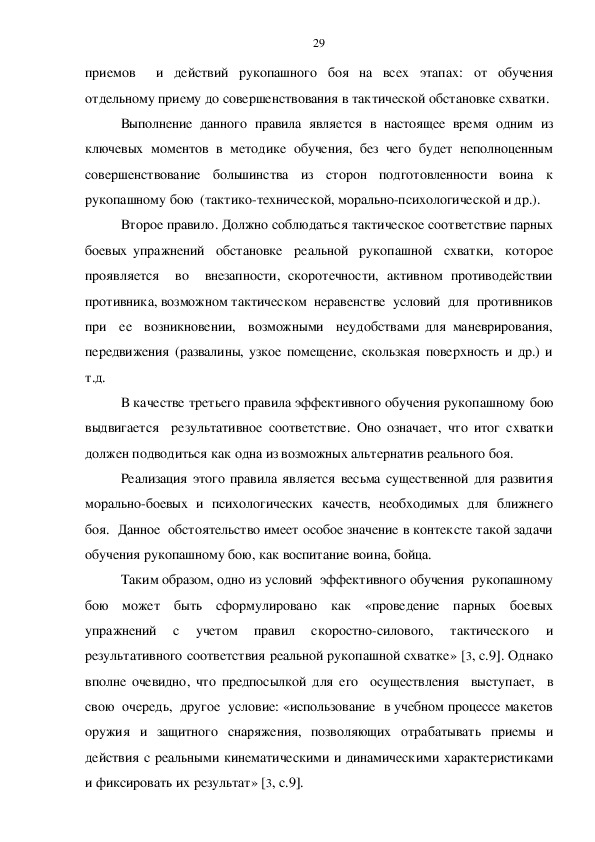 29

приемов и действий рукопашного боя на всех этапах: от обучения отдельному приему до совершенствования в тактической обстановке схватки.

Выполнение данного правила является в настоящее время одним из ключевых моментов в методике обучения, без чего будет неполноценным совершенствование большинства из сторон подготовленности воина к рукопашному бою (тактико-технической, морально-психологической и др.).

Второе правило. Должно соблюдаться тактическое соответствие парных боевых упражнений обстановке реальной рукопашной схватки, которое проявляется во внезапности, скоротечности, активном противодействии противника, возможном тактическом неравенстве условий для противников при ее возникновении, возможными неудобствами для маневрирования, передвижения (развалины, узкое помещение, скользкая поверхность и др.) и т.д.

В качестве третьего правила эффективного обучения рукопашному бою выдвигается результативное соответствие. Оно означает, что итог схватки должен подводиться как одна из возможных альтернатив реального боя.

Реализация этого правила является весьма существенной для развития морально-боевых и психологических качеств, необходимых для ближнего боя. Данное обстоятельство имеет особое значение в контексте такой задачи обучения рукопашному бою, как воспитание воина, бойца.

Таким образом, одно из условий эффективного обучения рукопашному бою может быть сформулировано как «проведение парных боевых упражнений с учетом правил скоростно-силового, тактического и результативного соответствия реальной рукопашной схватке» [3, с.9]. Однако вполне очевидно, что предпосылкой для его осуществления выступает, в свою очередь, другое условие: «использование в учебном процессе макетов оружия и защитного снаряжения, позволяющих отрабатывать приемы и действия с реальными кинематическими и динамическими характеристиками и фиксировать их результат» [3, с.9].